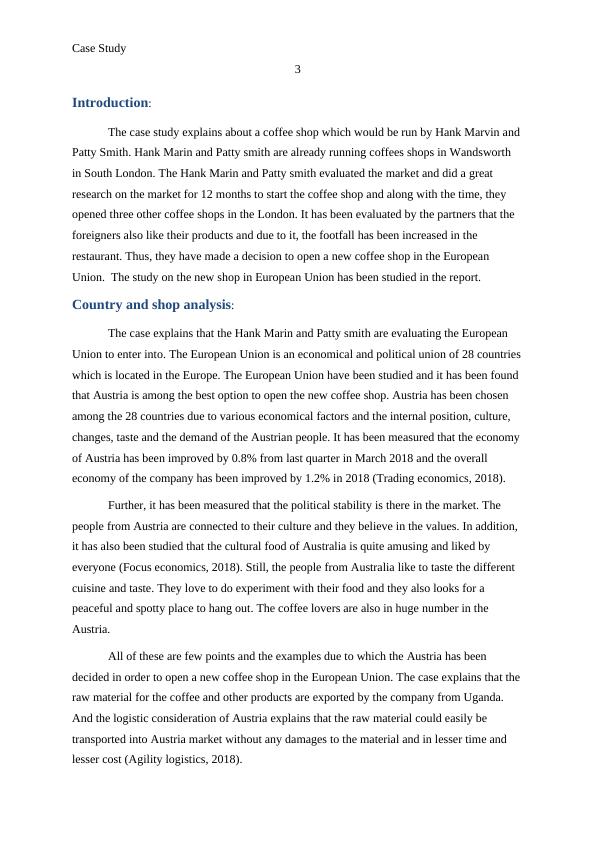 Case Study

3

Introduction:

The case study explains about a coffee shop which would be run by Hank Marvin and Patty Smith. Hank Marin and Patty smith are already running coffees shops in Wandsworth in South London. The Hank Marin and Patty smith evaluated the market and did a great research on the market for 12 months to start the coffee shop and along with the time, they opened three other coffee shops in the London. It has been evaluated by the partners that the foreigners also like their products and due to it, the footfall has been increased in the restaurant. Thus, they have made a decision to open a new coffee shop in the European Union. The study on the new shop in European Union has been studied in the report.

Country and shop analysis:

The case explains that the Hank Marin and Patty smith are evaluating the European Union to enter into. The European Union is an economical and political union of 28 countries which is located in the Europe. The European Union have been studied and it has been found that Austria is among the best option to open the new coffee shop. Austria has been chosen among the 28 countries due to various economical factors and the internal position, culture, changes, taste and the demand of the Austrian people. It has been measured that the economy of Austria has been improved by 0.8% from last quarter in March 2018 and the overall economy of the company has been improved by 1.2% in 2018 (Trading economics, 2018).

Further, it has been measured that the political stability is there in the market. The people from Austria are connected to their culture and they believe in the values. In addition, it has also been studied that the cultural food of Australia is quite amusing and liked by everyone (Focus economics, 2018). Still, the people from Australia like to taste the different cuisine and taste. They love to do experiment with their food and they also looks for a peaceful and spotty place to hang out. The coffee lovers are also in huge number in the Austria.

All of these are few points and the examples due to which the Austria has been decided in order to open a new coffee shop in the European Union. The case explains that the raw material for the coffee and other products are exported by the company from Uganda. And the logistic consideration of Austria explains that the raw material could easily be transported into Austria market without any damages to the material and in lesser time and lesser cost (Agility logistics, 2018).